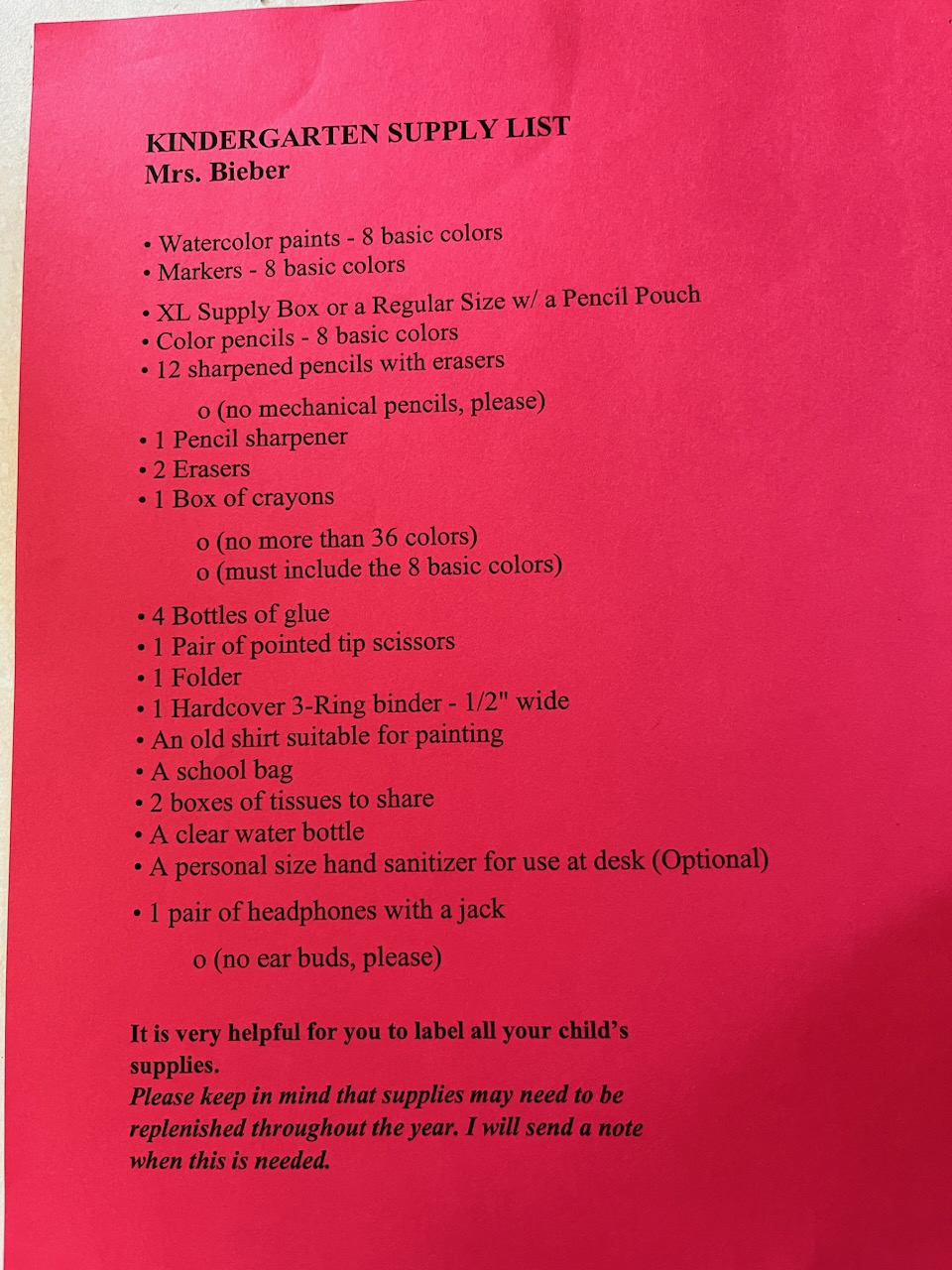 KINDERGARTEN SUPPLY LIST
Mrs. Bieber

• Watercolor paints - 8 basic colors
• Markers - 8 basic colors
• XL Supply Box or a Regular Size w/ a Pencil Pouch
• Color pencils - 8 basic colors
• 12 sharpened pencils with erasers
o (no mechanical pencils, please)
• 1 Pencil sharpener
• 2 Erasers
• 1 Box of crayons
o (no more than 36 colors)
o (must include the 8 basic colors)
• 4 Bottles of glue
• 1 Pair of pointed tip scissors
• 1 Folder
• 1 Hardcover 3-Ring binder - 1/2" wide
• An old shirt suitable for painting
• A school bag
• 2 boxes of tissues to share
• A clear water bottle
• A personal size hand sanitizer for use at desk (Optional)
• 1 pair of headphones with a jack
o (no ear buds, please)

It is very helpful for you to label all your child's supplies.
Please keep in mind that supplies may need to be replenished throughout the year. I will send a note when this is needed.